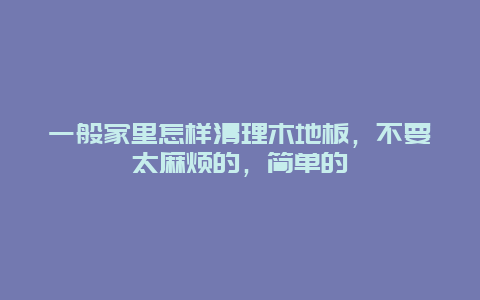 一般家里怎样清理木地板，不要太麻烦的，简单的